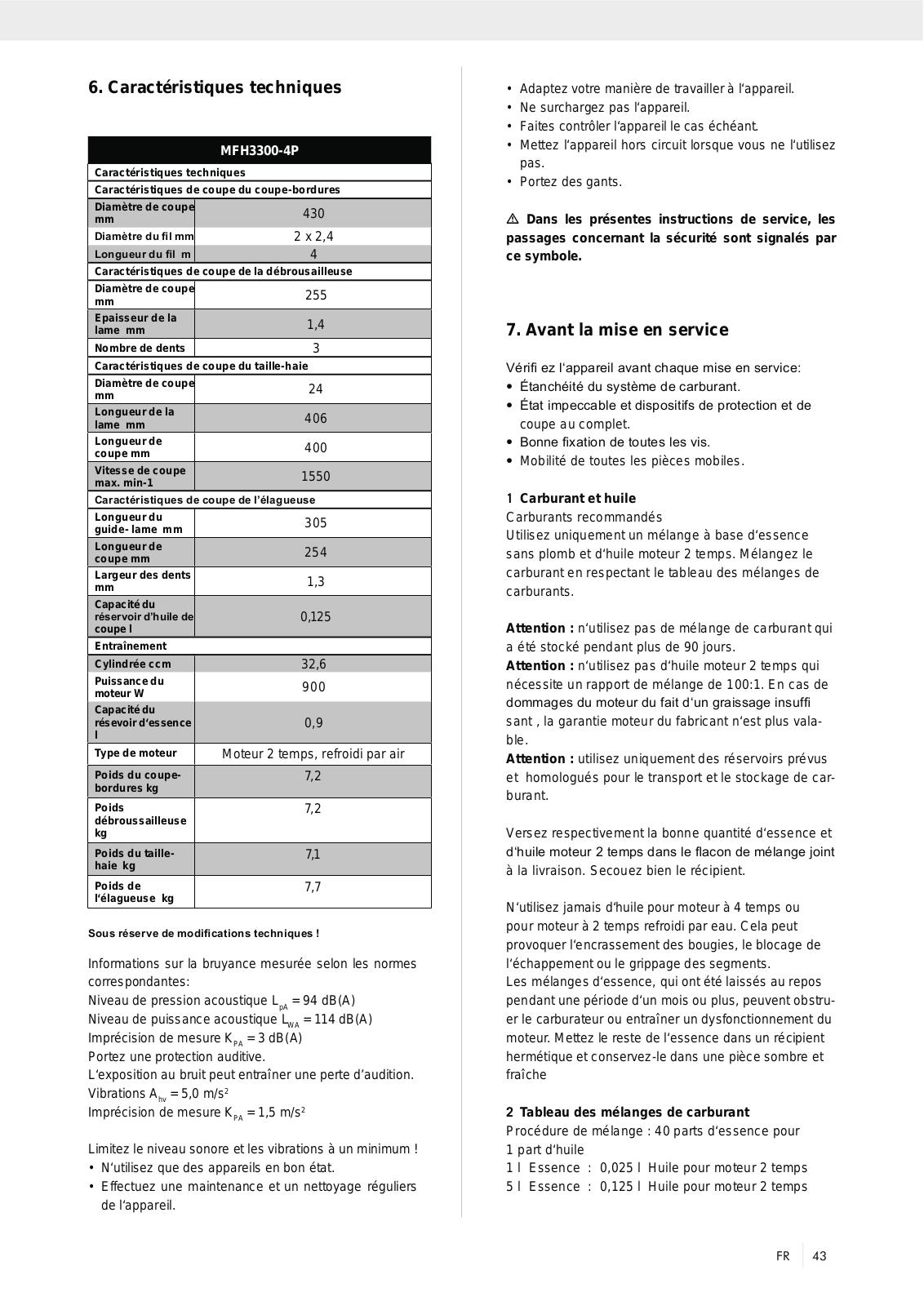 6. Caractéristiques techniques

| MFH3300-4P | |
|---|---|
| Caractéristiques techniques | |
| Caractéristiques de coupe du coupe-bordures | |
| Diamètre de coupe mm | 430 |
| Diamètre du fil mm | 2 x 2,4 |
| Longueur du fil m | 4 |
| Caractéristiques de coupe de la débrousailleuse | |
| Diamètre de coupe mm | 255 |
| Epaisseur de la lame mm | 1,4 |
| Nombre de dents | 3 |
| Caractéristiques de coupe du taille-haie | |
| Diamètre de coupe mm | 24 |
| Longueur de la lame mm | 406 |
| Longueur de coupe mm | 400 |
| Vitesse de coupe max. min-1 | 1550 |
| Caractéristiques de coupe de l'élagueuse | |
| Longueur du guide- lame mm | 305 |
| Longueur de coupe mm | 254 |
| Largeur des dents mm | 1,3 |
| Capacité du réservoir d'huile de coupe l | 0,125 |
| Entraînement | |
| Cylindrée ccm | 32,6 |
| Puissance du moteur W | 900 |
| Capacité du résevoir d'essence l | 0,9 |
| Type de moteur | Moteur 2 temps, refroidi par air |
| Poids du coupe-bordures kg | 7,2 |
| Poids débroussailleuse kg | 7,2 |
| Poids du taille-haie kg | 7,1 |
| Poids de l'élagueuse kg | 7,7 |

Sous réserve de modifications techniques !

Informations sur la bruyance mesurée selon les normes correspondantes:
Niveau de pression acoustique $L_{pA}$ = 94 dB(A)
Niveau de puissance acoustique $L_{WA}$ = 114 dB(A)
Imprécision de mesure $K_{PA}$ = 3 dB(A)
Portez une protection auditive.
L'exposition au bruit peut entraîner une perte d'audition.
Vibrations $A_{hv}$ = 5,0 m/s$^2$
Imprécision de mesure $K_{PA}$ = 1,5 m/s$^2$

Limitez le niveau sonore et les vibrations à un minimum !
• N'utilisez que des appareils en bon état.
• Effectuez une maintenance et un nettoyage réguliers de l'appareil.
• Adaptez votre manière de travailler à l'appareil.
• Ne surchargez pas l'appareil.
• Faites contrôler l'appareil le cas échéant.
• Mettez l'appareil hors circuit lorsque vous ne l'utilisez pas.
• Portez des gants.

⚠ Dans les présentes instructions de service, les passages concernant la sécurité sont signalés par ce symbole.

7. Avant la mise en service

Vérifi ez l'appareil avant chaque mise en service:
• Étanchéité du système de carburant.
• État impeccable et dispositifs de protection et de coupe au complet.
• Bonne fixation de toutes les vis.
• Mobilité de toutes les pièces mobiles.

1 Carburant et huile
Carburants recommandés
Utilisez uniquement un mélange à base d'essence sans plomb et d'huile moteur 2 temps. Mélangez le carburant en respectant le tableau des mélanges de carburants.

Attention : n'utilisez pas de mélange de carburant qui a été stocké pendant plus de 90 jours.
Attention : n'utilisez pas d'huile moteur 2 temps qui nécessite un rapport de mélange de 100:1. En cas de dommages du moteur du fait d'un graissage insuffi sant , la garantie moteur du fabricant n'est plus valable.
Attention : utilisez uniquement des réservoirs prévus et homologués pour le transport et le stockage de carburant.

Versez respectivement la bonne quantité d'essence et d'huile moteur 2 temps dans le flacon de mélange joint à la livraison. Secouez bien le récipient.

N'utilisez jamais d'huile pour moteur à 4 temps ou pour moteur à 2 temps refroidi par eau. Cela peut provoquer l'encrassement des bougies, le blocage de l'échappement ou le grippage des segments.
Les mélanges d'essence, qui ont été laissés au repos pendant une période d'un mois ou plus, peuvent obstruer le carburateur ou entraîner un dysfonctionnement du moteur. Mettez le reste de l'essence dans un récipient hermétique et conservez-le dans une pièce sombre et fraîche

2 Tableau des mélanges de carburant
Procédure de mélange : 40 parts d'essence pour 1 part d'huile
1 l Essence : 0,025 l Huile pour moteur 2 temps
5 l Essence : 0,125 l Huile pour moteur 2 temps

FR 43